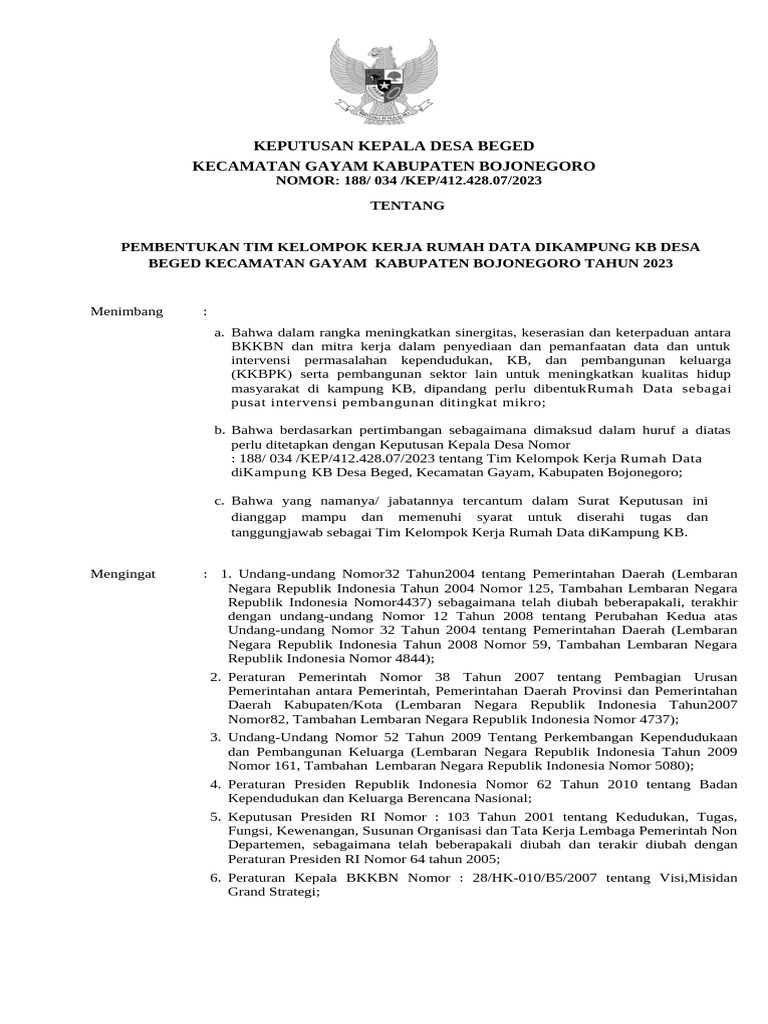 KEPUTUSAN KEPALA DESA BEGED
KECAMATAN GAYAM KABUPATEN BOJONEGORO
NOMOR: 188/ 034 /KEP/412.428.07/2023

TENTANG

PEMBENTUKAN TIM KELOMPOK KERJA RUMAH DATA DIKAMPUNG KB DESA BEGED KECAMATAN GAYAM KABUPATEN BOJONEGORO TAHUN 2023

Menimbang :

a. Bahwa dalam rangka meningkatkan sinergitas, keserasian dan keterpaduan antara BKKBN dan mitra kerja dalam penyediaan dan pemanfaatan data dan untuk intervensi permasalahan kependudukan, KB, dan pembangunan keluarga (KKBPK) serta pembangunan sektor lain untuk meningkatkan kualitas hidup masyarakat di kampung KB, dipandang perlu dibentukRumah Data sebagai pusat intervensi pembangunan ditingkat mikro;

b. Bahwa berdasarkan pertimbangan sebagaimana dimaksud dalam huruf a diatas perlu ditetapkan dengan Keputusan Kepala Desa Nomor : 188/ 034 /KEP/412.428.07/2023 tentang Tim Kelompok Kerja Rumah Data diKampung KB Desa Beged, Kecamatan Gayam, Kabupaten Bojonegoro;

c. Bahwa yang namanya/ jabatannya tercantum dalam Surat Keputusan ini dianggap mampu dan memenuhi syarat untuk diserahi tugas dan tanggungjawab sebagai Tim Kelompok Kerja Rumah Data diKampung KB.

Mengingat : 1. Undang-undang Nomor32 Tahun2004 tentang Pemerintahan Daerah (Lembaran Negara Republik Indonesia Tahun 2004 Nomor 125, Tambahan Lembaran Negara Republik Indonesia Nomor4437) sebagaimana telah diubah beberapakali, terakhir dengan undang-undang Nomor 12 Tahun 2008 tentang Perubahan Kedua atas Undang-undang Nomor 32 Tahun 2004 tentang Pemerintahan Daerah (Lembaran Negara Republik Indonesia Tahun 2008 Nomor 59, Tambahan Lembaran Negara Republik Indonesia Nomor 4844);

2. Peraturan Pemerintah Nomor 38 Tahun 2007 tentang Pembagian Urusan Pemerintahan antara Pemerintah, Pemerintahan Daerah Provinsi dan Pemerintahan Daerah Kabupaten/Kota (Lembaran Negara Republik Indonesia Tahun2007 Nomor82, Tambahan Lembaran Negara Republik Indonesia Nomor 4737);

3. Undang-Undang Nomor 52 Tahun 2009 Tentang Perkembangan Kependudukaan dan Pembangunan Keluarga (Lembaran Negara Republik Indonesia Tahun 2009 Nomor 161, Tambahan Lembaran Negara Republik Indonesia Nomor 5080);

4. Peraturan Presiden Republik Indonesia Nomor 62 Tahun 2010 tentang Badan Kependudukan dan Keluarga Berencana Nasional;

5. Keputusan Presiden RI Nomor : 103 Tahun 2001 tentang Kedudukan, Tugas, Fungsi, Kewenangan, Susunan Organisasi dan Tata Kerja Lembaga Pemerintah Non Departemen, sebagaimana telah beberapakali diubah dan terakir diubah dengan Peraturan Presiden RI Nomor 64 tahun 2005;

6. Peraturan Kepala BKKBN Nomor : 28/HK-010/B5/2007 tentang Visi,Misidan Grand Strategi;